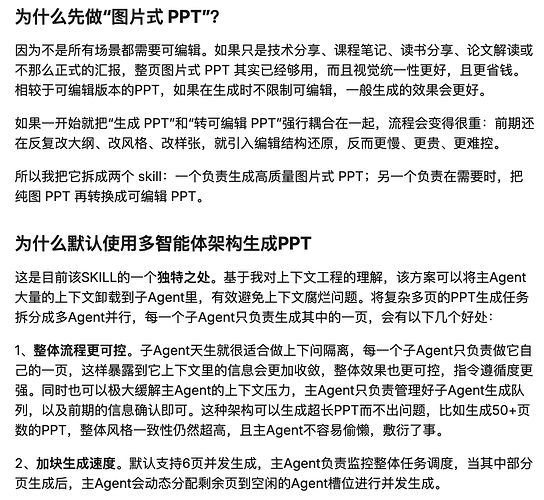 为什么先做“图片式 PPT”?

因为不是所有场景都需要可编辑。如果只是技术分享、课程笔记、读书分享、论文解读或不那么正式的汇报，整页图片式 PPT 其实已经够用，而且视觉统一性更好，且更省钱。相较于可编辑版本的PPT，如果在生成时不限制可编辑，一般生成的效果会更好。

如果一开始就把“生成 PPT”和“转可编辑 PPT”强行耦合在一起，流程会变得很重：前期还在反复改大纲、改风格、改样张，就引入编辑结构还原，反而更慢、更贵、更难控。

所以我把它拆成两个 skill：一个负责生成高质量图片式 PPT；另一个负责在需要时，把纯图 PPT 再转换成可编辑 PPT。

为什么默认使用多智能体架构生成PPT

这是目前该SKILL的一个独特之处。基于我对上下文工程的理解，该方案可以将主Agent大量的上下文卸载到子Agent里，有效避免上下文腐烂问题。将复杂多页的PPT生成任务拆分成多Agent并行，每一个子Agent只负责生成其中的一页，会有以下几个好处：

1、整体流程更可控。子Agent天生就很适合做上下问隔离，每一个子Agent只负责做它自己的一页，这样暴露到它上下文里的信息会更加收敛，整体效果也更可控，指令遵循度更强。同时也可以极大缓解主Agent的上下文压力，主Agent只负责管理好子Agent生成队列，以及前期的信息确认即可。这种架构可以生成超长PPT而不出问题，比如生成50+页数的PPT，整体风格一致性仍然超高，且主Agent不容易偷懒，敷衍了事。

2、加块生成速度。默认支持6页并发生成，主Agent负责监控整体任务调度，当其中部分页生成后，主Agent会动态分配剩余页到空闲的Agent槽位进行并发生成。